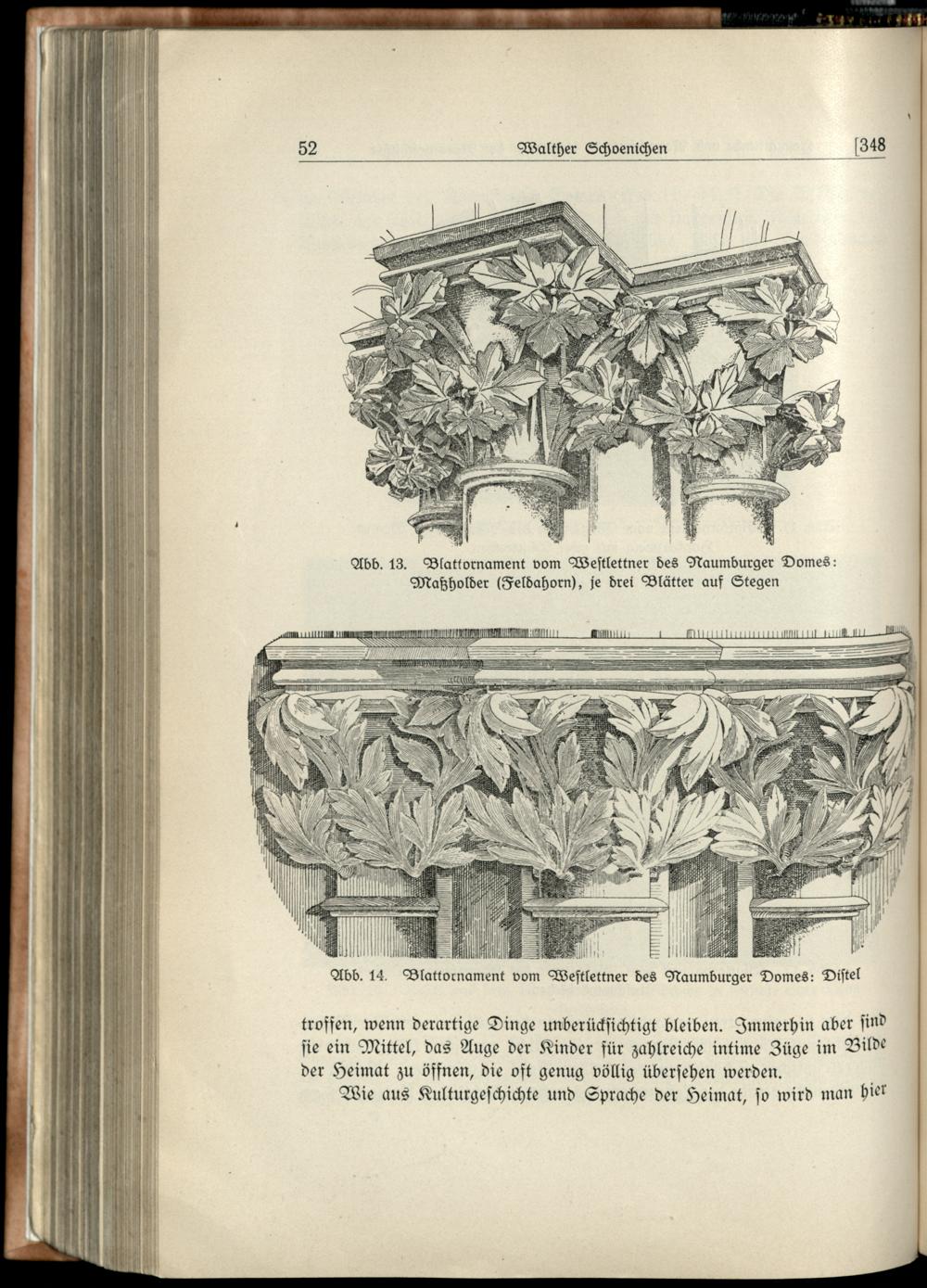 52 Walther Schoenichen [348

Abb. 13. Blattornament vom Westlettner des Naumburger Domes: Maßholder (Feldahorn), je drei Blätter auf Stegen

Abb. 14. Blattornament vom Westlettner des Naumburger Domes: Distel

troffen, wenn derartige Dinge unberücksichtigt bleiben. Immerhin aber sind sie ein Mittel, das Auge der Kinder für zahlreiche intime Züge im Bilde der Heimat zu öffnen, die oft genug völlig übersehen werden.

Wie aus Kulturgeschichte und Sprache der Heimat, so wird man hier